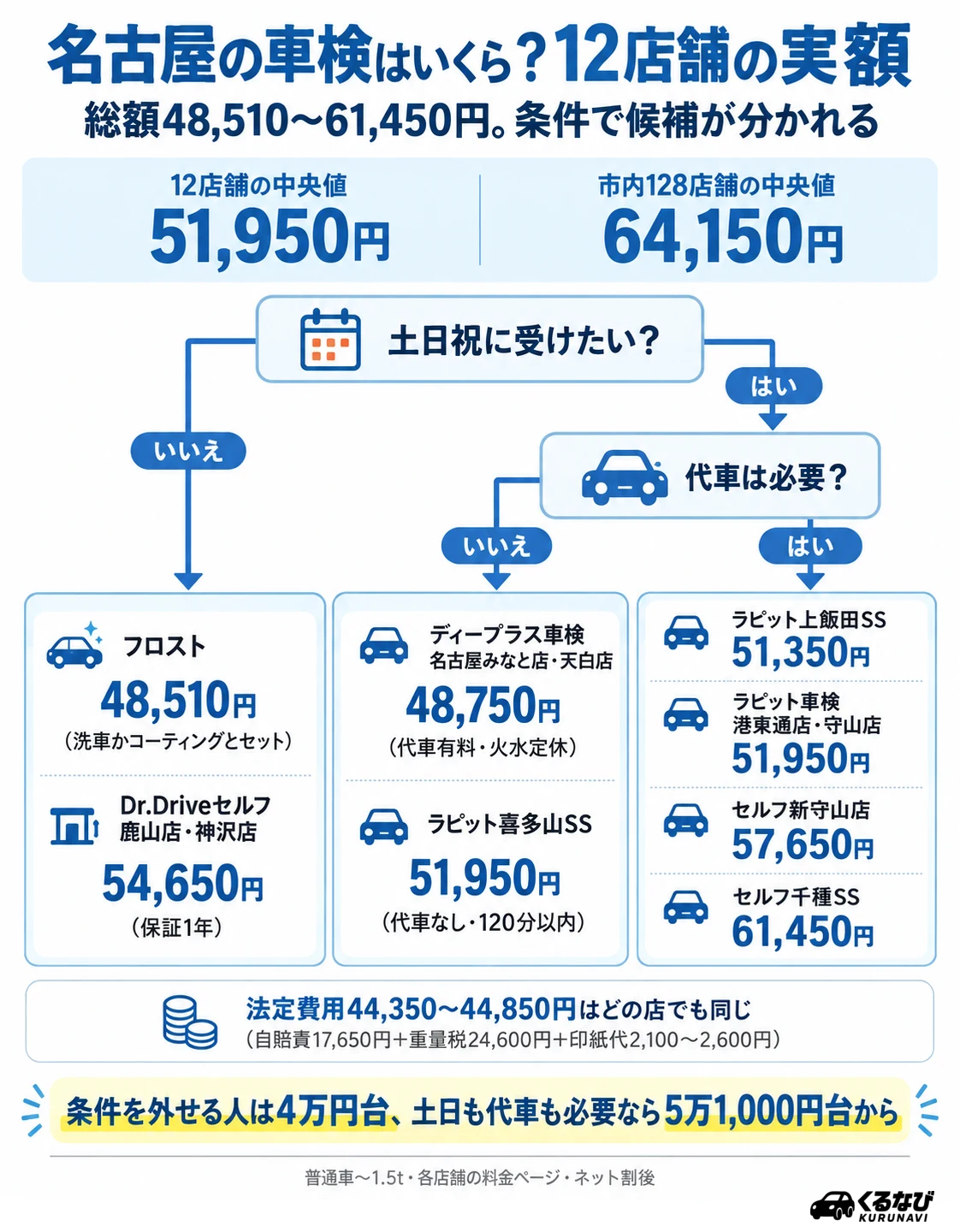 名古屋の車検はいくら？12店舗の実額

総額48,510〜61,450円。条件で候補が分かれる

12店舗の中央値
51,950円

市内128店舗の中央値
64,150円

土日祝に受けたい？

はい

いいえ

代車は必要？

いいえ

はい

フロスト
48,510円
（洗車かコーティングとセット）

Dr.Driveセルフ
鹿山店・神沢店
54,650円
（保証1年）

ディープラス車検
名古屋みなと店・天白店
48,750円
（代車有料・火水定休）

ラピット喜多山SS
51,950円
（代車なし・120分以内）

ラピット上飯田SS
51,350円

ラピット車検
港東通店・守山店
51,950円

セルフ新守山店
57,650円

セルフ千種SS
61,450円

法定費用44,350〜44,850円はどの店でも同じ
（自賠責17,650円＋重量税24,600円＋印紙代2,100〜2,600円）

条件を外せる人は4万円台、土日も代車も必要なら5万1,000円台から

普通車〜1.5t・各店舗の料金ページ・ネット割後

くるなび
KURUNAVI